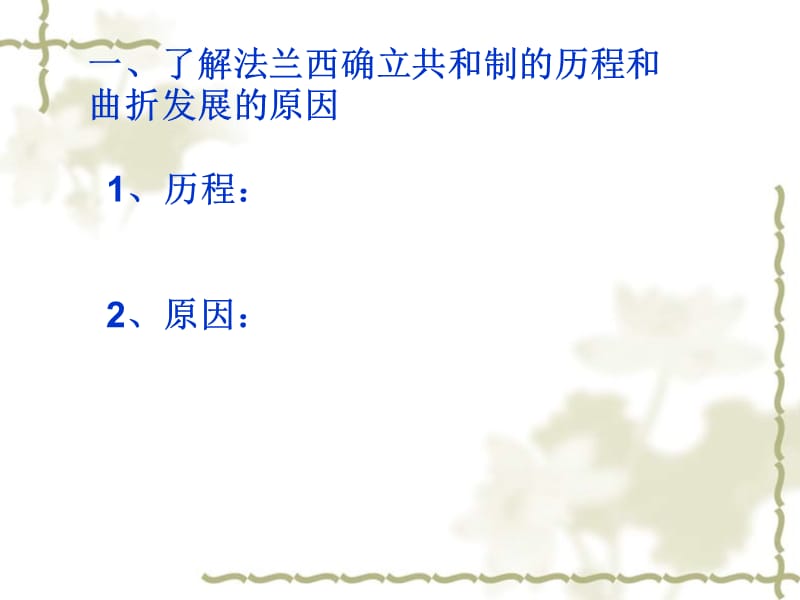 一、了解法兰西确立共和制的历程和曲折发展的原因

1、历程：

2、原因：